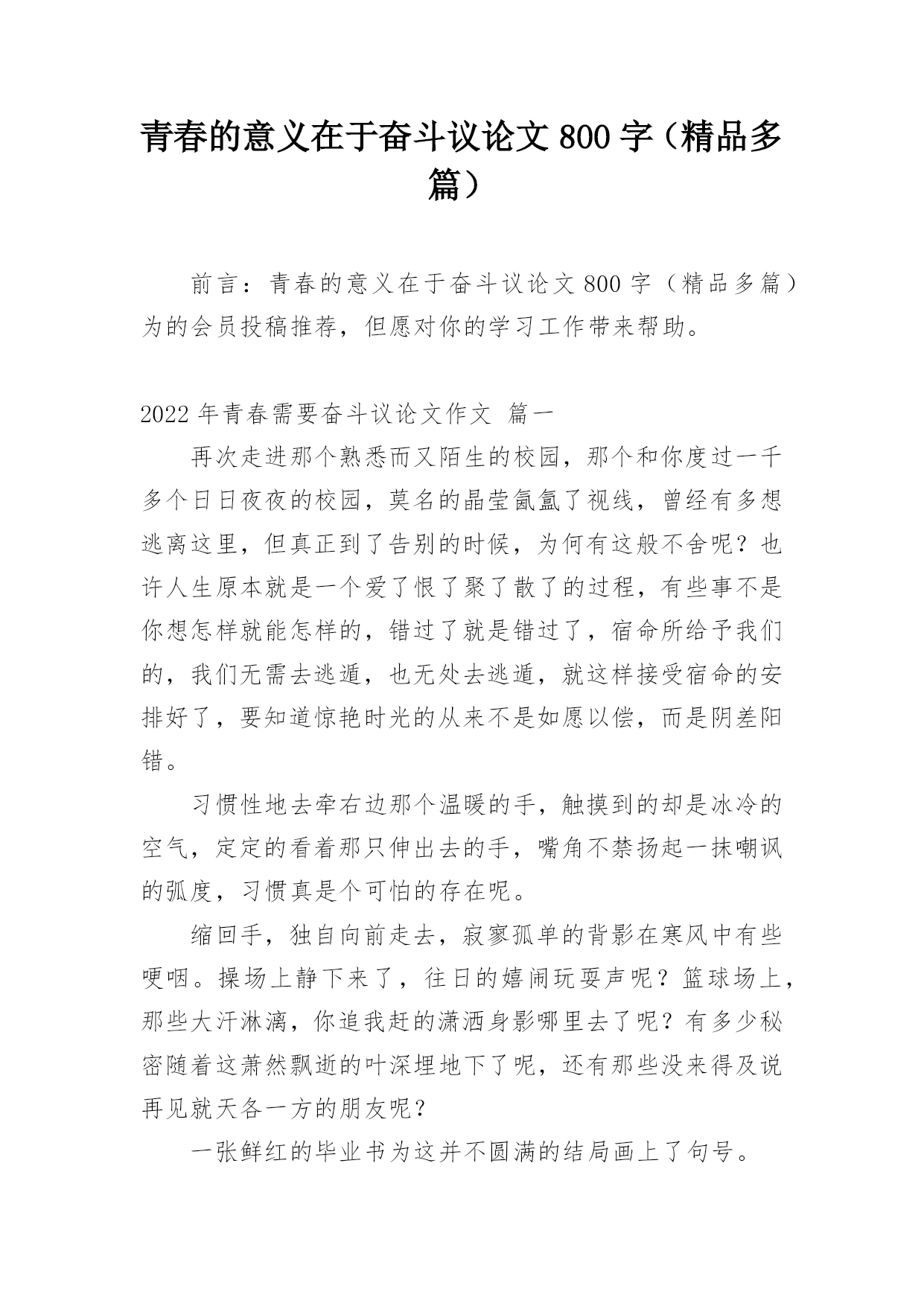 青春的意义在于奋斗议论文 800 字（精品多篇）

前言：青春的意义在于奋斗议论文 800 字（精品多篇）为的会员投稿推荐，但愿对你的学习工作带来帮助。

2022 年青春需要奋斗议论文作文 篇一

再次走进那个熟悉而又陌生的校园，那个和你度过一千多个日日夜夜的校园，莫名的晶莹氤氲了视线，曾经有多想逃离这里，但真正到了告别的时候，为何有这般不舍呢？也许人生原本就是一个爱了恨了聚了散了的过程，有些事不是你想怎样就能怎样的，错过了就是错过了，宿命所给予我们的，我们无需去逃遁，也无处去逃遁，就这样接受宿命的安排好了，要知道惊艳时光的从来不是如愿以偿，而是阴差阳错。

习惯性地去牵右边那个温暖的手，触摸到的却是冰冷的空气，定定的看着那只伸出去的手，嘴角不禁扬起一抹嘲讽的弧度，习惯真是个可怕的存在呢。

缩回手，独自向前走去，寂寥孤单的背影在寒风中有些哽咽。操场上静下来了，往日的嬉闹玩耍声呢？篮球场上，那些大汗淋漓，你追我赶的潇洒身影哪里去了呢？有多少秘密随着这萧然飘逝的叶深埋地下了呢，还有那些没来得及说再见就天各一方的朋友呢？

一张鲜红的毕业书为这并不圆满的结局画上了句号。